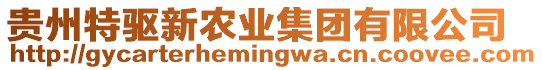 贵州特驱新农业集团有限公司
http://gycarterhemingwa.cn.coovee.com